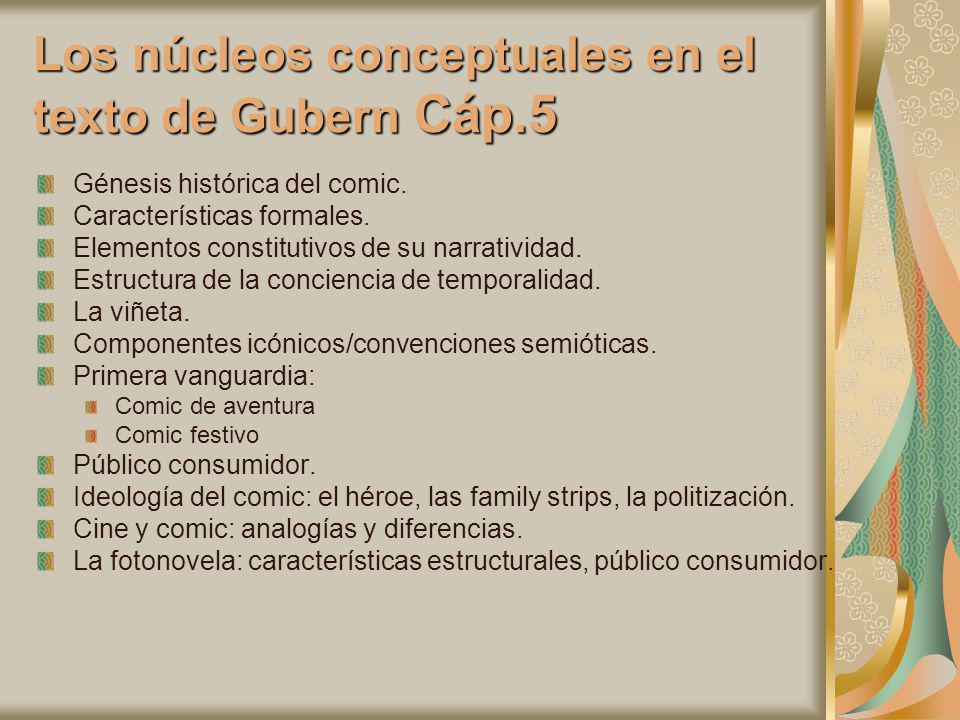 Los núcleos conceptuales en el texto de Gubern Cáp.5

Génesis histórica del comic.
Características formales.
Elementos constitutivos de su narratividad.
Estructura de la conciencia de temporalidad.
La viñeta.
Componentes icónicos/convenciones semióticas.
Primera vanguardia:
Comic de aventura
Comic festivo
Público consumidor.
Ideología del comic: el héroe, las family strips, la politización.
Cine y comic: analogías y diferencias.
La fotonovela: características estructurales, público consumidor.